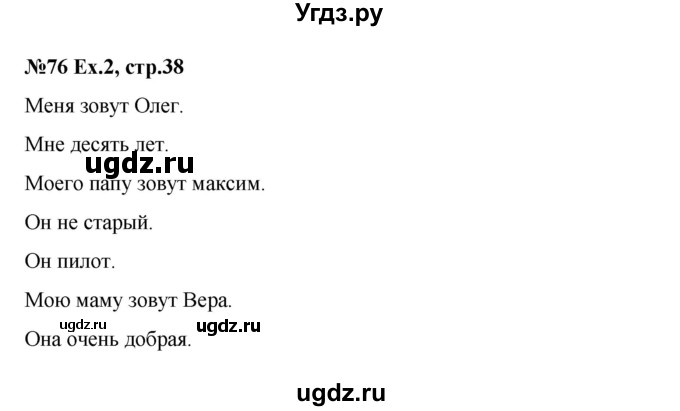 Угдз.ру

№76 Ex.2, стр.38

Меня зовут Олег.

Мне десять лет.

ugdz.ru

Моего папу зовут максим.

Он не старый.

Он пилот.

Мою маму зовут Вера.

ugdz.ru ugdz.ru

Она очень добрая.

ugdz.ru